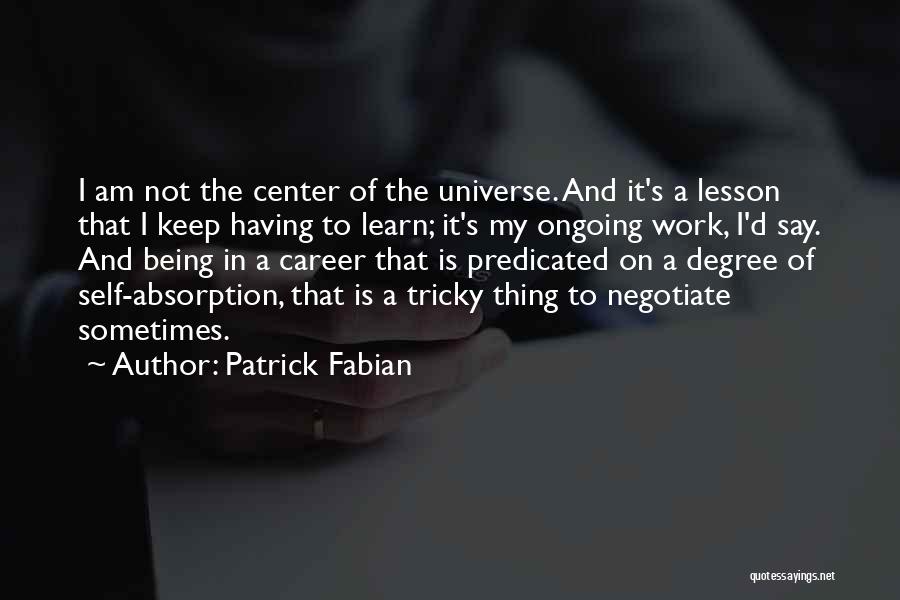 I am not the center of the universe. And it's a lesson that I keep having to learn; it's my ongoing work, I'd say. And being in a career that is predicated on a degree of self-absorption, that is a tricky thing to negotiate sometimes.

~ Author: Patrick Fabian

quotessayings.net